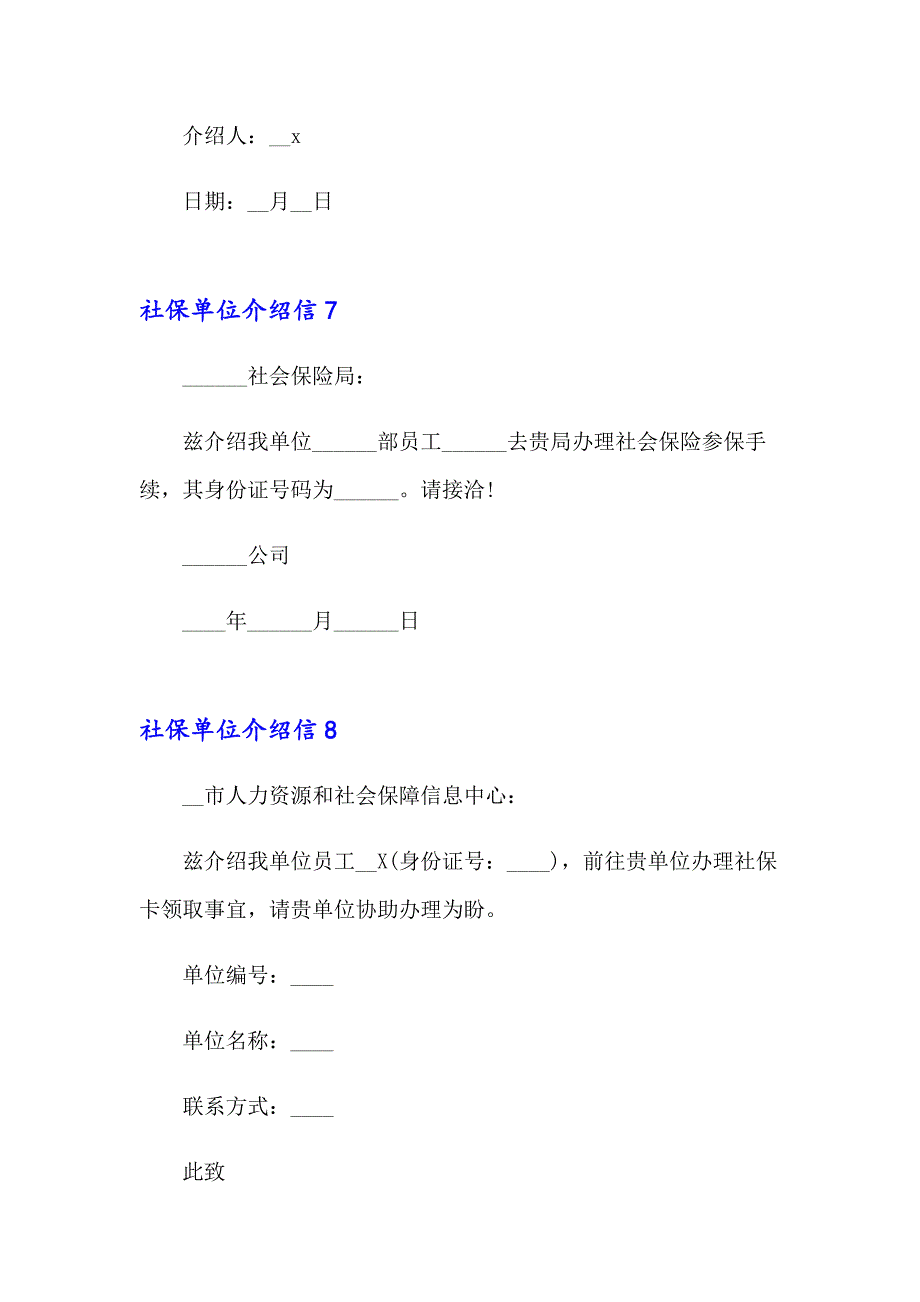 介绍人：__x

日期：__月__日

社保单位介绍信 7

______社会保险局：

兹介绍我单位______部员工______去贵局办理社会保险参保手续，其身份证号码为______。请接洽!

______公司

____年______月______日

社保单位介绍信 8

__市人力资源和社会保障信息中心：

兹介绍我单位员工__X(身份证号：____)，前往贵单位办理社保卡领取事宜，请贵单位协助办理为盼。

单位编号：____

单位名称：____

联系方式：____

此致